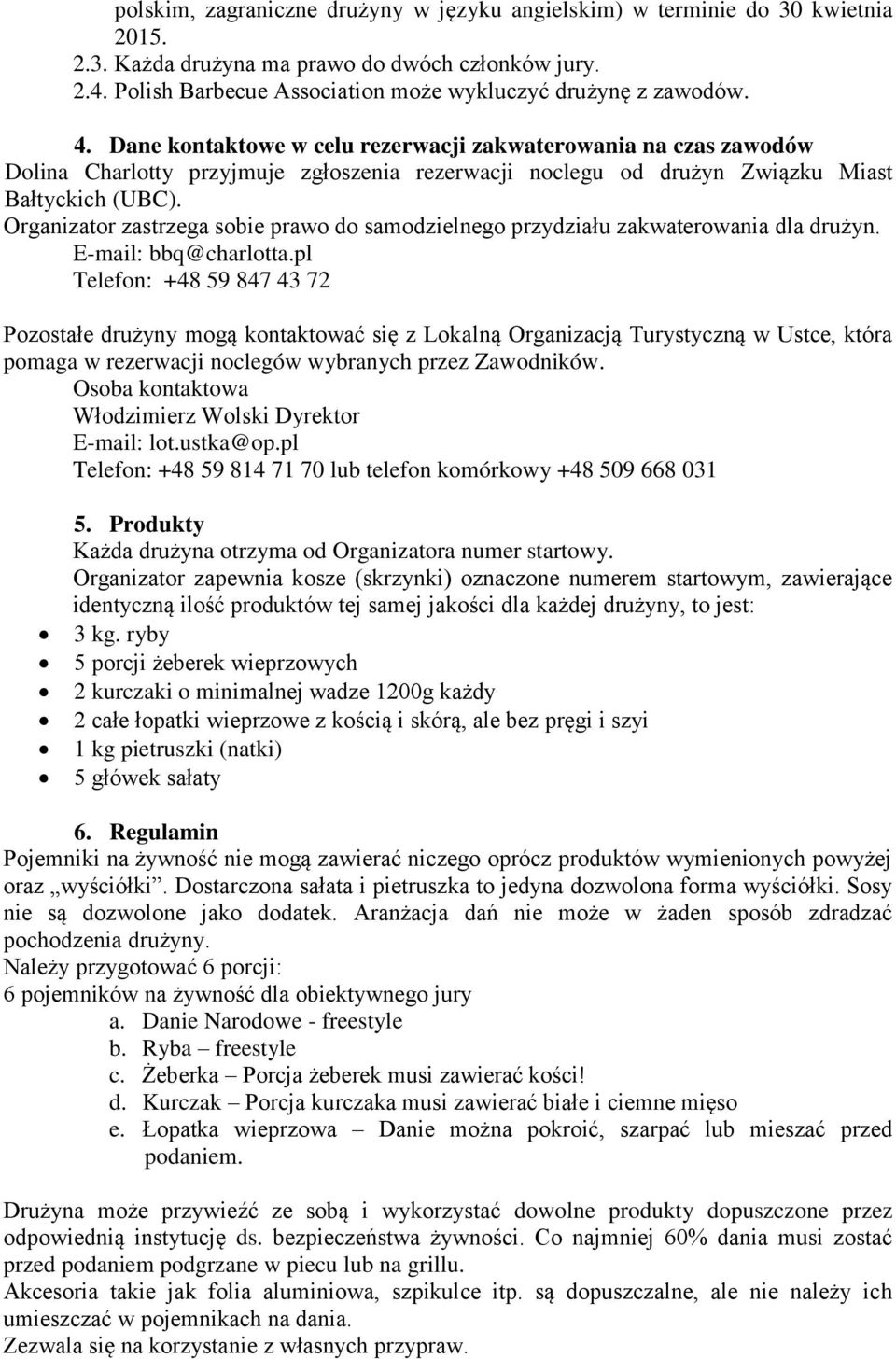 polskim, zagraniczne drużyny w języku angielskim) w terminie do 30 kwietnia 2015.
2.3. Każda drużyna ma prawo do dwóch członków jury.
2.4. Polish Barbecue Association może wykluczyć drużynę z zawodów.

4. Dane kontaktowe w celu rezerwacji zakwaterowania na czas zawodów
Dolina Charlotty przyjmuje zgłoszenia rezerwacji noclegu od drużyn Związku Miast Bałtyckich (UBC).
Organizator zastrzega sobie prawo do samodzielnego przydziału zakwaterowania dla drużyn.
E-mail: bbq@charlotta.pl
Telefon: +48 59 847 43 72

Pozostałe drużyny mogą kontaktować się z Lokalną Organizacją Turystyczną w Ustce, która pomaga w rezerwacji noclegów wybranych przez Zawodników.
Osoba kontaktowa
Włodzimierz Wolski Dyrektor
E-mail: lot.ustka@op.pl
Telefon: +48 59 814 71 70 lub telefon komórkowy +48 509 668 031

5. Produkty
Każda drużyna otrzyma od Organizatora numer startowy.
Organizator zapewnia kosze (skrzynki) oznaczone numerem startowym, zawierające identyczną ilość produktów tej samej jakości dla każdej drużyny, to jest:
• 3 kg. ryby
• 5 porcji żeberek wieprzowych
• 2 kurczaki o minimalnej wadze 1200g każdy
• 2 całe łopatki wieprzowe z kością i skórą, ale bez pręgi i szyi
• 1 kg pietruszki (natki)
• 5 główek sałaty

6. Regulamin
Pojemniki na żywność nie mogą zawierać niczego oprócz produktów wymienionych powyżej oraz „wyściółki”. Dostarczona sałata i pietruszka to jedyna dozwolona forma wyściółki. Sosy nie są dozwolone jako dodatek. Aranżacja dań nie może w żaden sposób zdradzać pochodzenia drużyny.
Należy przygotować 6 porcji:
6 pojemników na żywność dla obiektywnego jury
a. Danie Narodowe - freestyle
b. Ryba – freestyle
c. Żeberka – Porcja żeberek musi zawierać kości!
d. Kurczak – Porcja kurczaka musi zawierać białe i ciemne mięso
e. Łopatka wieprzowa – Danie można pokroić, szarpać lub mieszać przed podaniem.

Drużyna może przywieźć ze sobą i wykorzystać dowolne produkty dopuszczone przez odpowiednią instytucję ds. bezpieczeństwa żywności. Co najmniej 60% dania musi zostać przed podaniem podgrzane w piecu lub na grillu.
Akcesoria takie jak folia aluminiowa, szpikulce itp. są dopuszczalne, ale nie należy ich umieszczać w pojemnikach na dania.
Zezwala się na korzystanie z własnych przypraw.